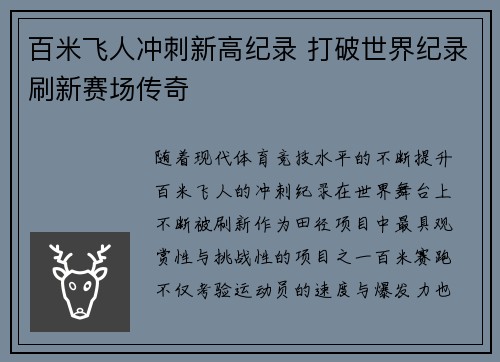 百米飞人冲刺新高纪录 打破世界纪录刷新赛场传奇

随着现代体育竞技水平的不断提升百米飞人的冲刺纪录在世界舞台上不断被刷新作为田径项目中最具观赏性与挑战性的项目之一百米赛跑不仅考验运动员的速度与爆发力也